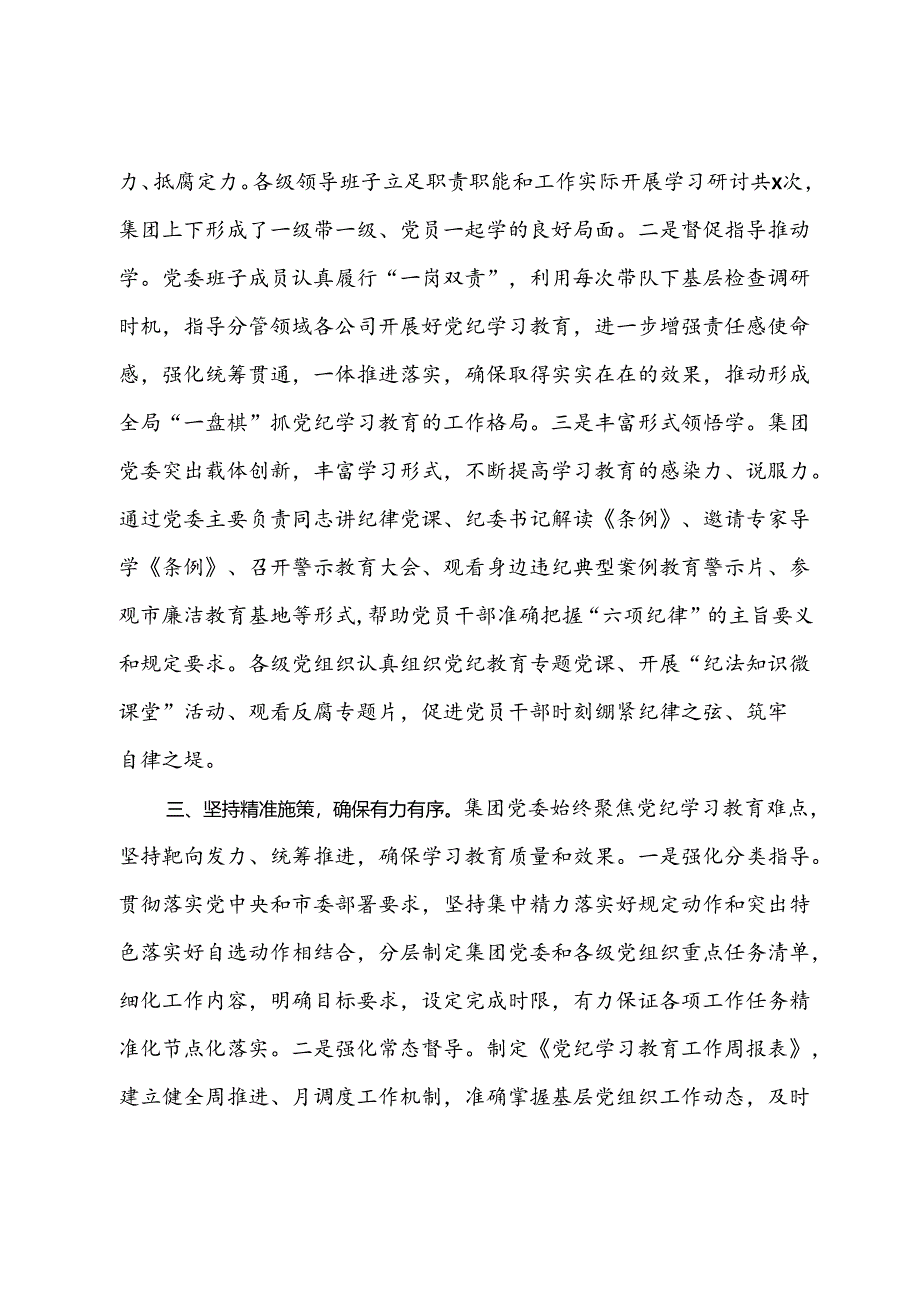 力、抵腐定力。各级领导班子立足职责职能和工作实际开展学习研讨共X次，集团上下形成了一级带一级、党员一起学的良好局面。二是督促指导推动学。党委班子成员认真履行“一岗双责”，利用每次带队下基层检查调研时机，指导分管领域各公司开展好党纪学习教育，进一步增强责任感使命感，强化统筹贯通，一体推进落实，确保取得实实在在的效果，推动形成全局“一盘棋”抓党纪学习教育的工作格局。三是丰富形式领悟学。集团党委突出载体创新，丰富学习形式，不断提高学习教育的感染力、说服力。通过党委主要负责同志讲纪律党课、纪委书记解读《条例》、邀请专家导学《条例》、召开警示教育大会、观看身边违纪典型案例教育警示片、参观市廉洁教育基地等形式，帮助党员干部准确把握“六项纪律”的主旨要义和规定要求。各级党组织认真组织党纪教育专题党课、开展“纪法知识微课堂”活动、观看反腐专题片，促进党员干部时刻绷紧纪律之弦、筑牢自律之堤。

三、坚持精准施策，确保有力有序。集团党委始终聚焦党纪学习教育难点，坚持靶向发力、统筹推进，确保学习教育质量和效果。一是强化分类指导。贯彻落实党中央和市委部署要求，坚持集中精力落实好规定动作和突出特色落实好自选动作相结合，分层制定集团党委和各级党组织重点任务清单，细化工作内容，明确目标要求，设定完成时限，有力保证各项工作任务精准化节点化落实。二是强化常态督导。制定《党纪学习教育工作周报表》，建立健全周推进、月调度工作机制，准确掌握基层党组织工作动态，及时